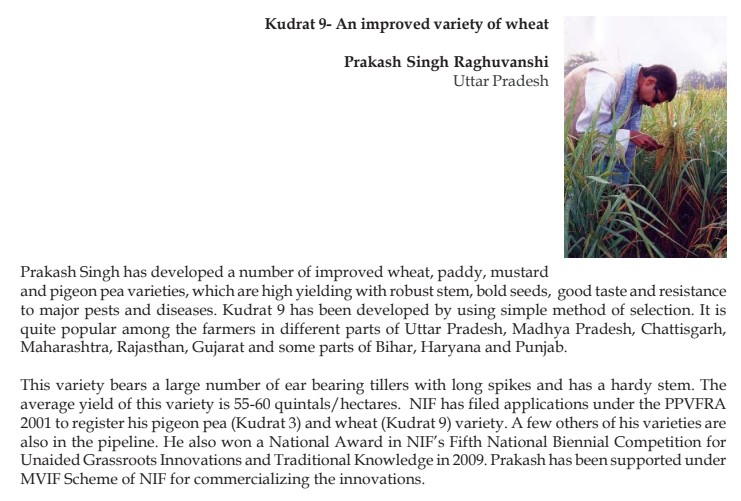 Kudrat 9- An improved variety of wheat

Prakash Singh Raghuvanshi
Uttar Pradesh

Prakash Singh has developed a number of improved wheat, paddy, mustard and pigeon pea varieties, which are high yielding with robust stem, bold seeds, good taste and resistance to major pests and diseases. Kudrat 9 has been developed by using simple method of selection. It is quite popular among the farmers in different parts of Uttar Pradesh, Madhya Pradesh, Chattisgarh, Maharashtra, Rajasthan, Gujarat and some parts of Bihar, Haryana and Punjab.

This variety bears a large number of ear bearing tillers with long spikes and has a hardy stem. The average yield of this variety is 55-60 quintals/hectares. NIF has filed applications under the PPVFRA 2001 to register his pigeon pea (Kudrat 3) and wheat (Kudrat 9) variety. A few others of his varieties are also in the pipeline. He also won a National Award in NIF's Fifth National Biennial Competition for Unaided Grassroots Innovations and Traditional Knowledge in 2009. Prakash has been supported under MVIF Scheme of NIF for commercializing the innovations.